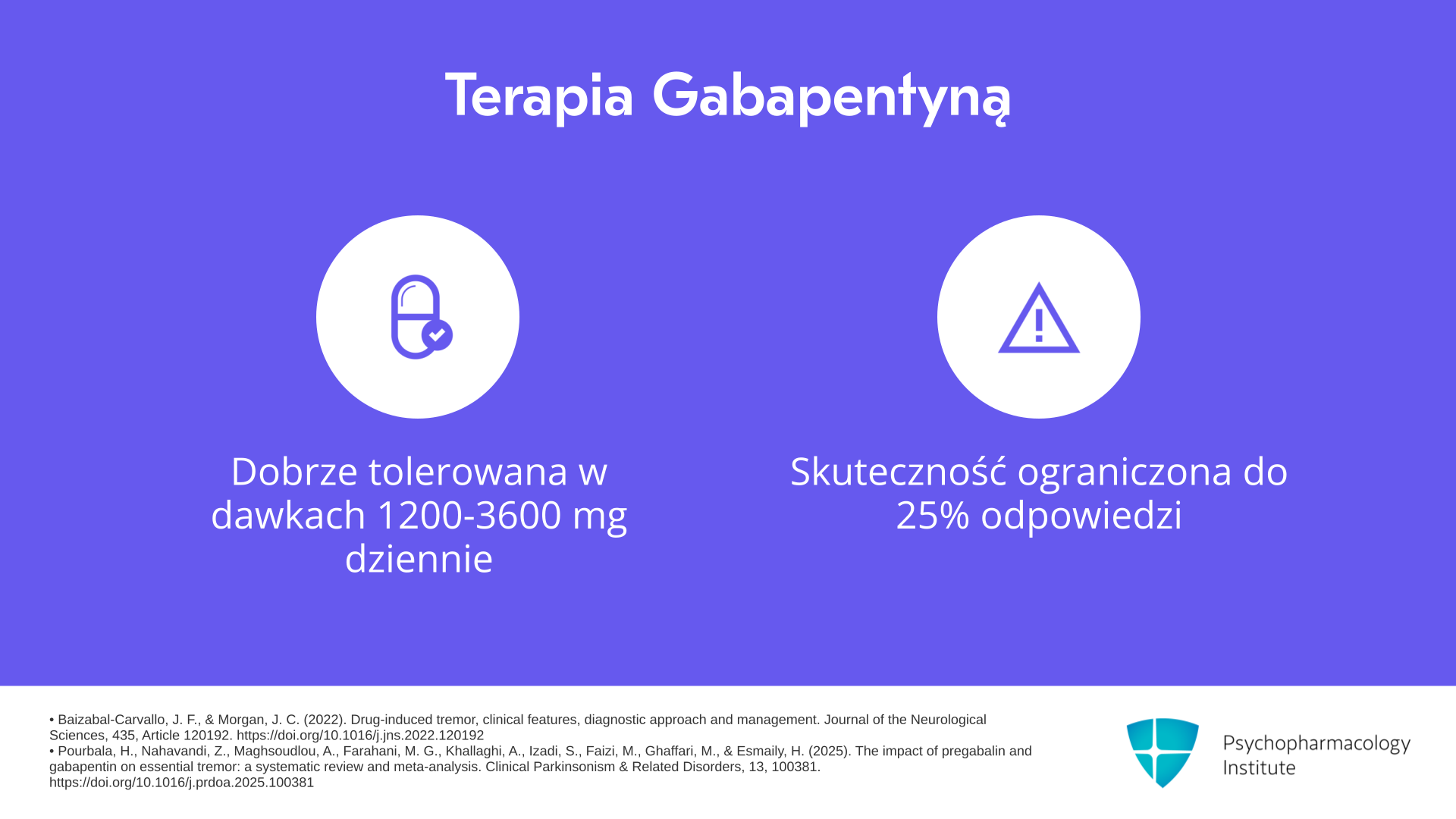 Terapia Gabapentyną

Dobrze tolerowana w dawkach 1200-3600 mg dziennie

Skuteczność ograniczona do 25% odpowiedzi

• Baizabal-Carvallo, J. F., & Morgan, J. C. (2022). Drug-induced tremor, clinical features, diagnostic approach and management. Journal of the Neurological Sciences, 435, Article 120192. https://doi.org/10.1016/j.jns.2022.120192
• Pourbala, H., Nahavandi, Z., Maghsoudlou, A., Farahani, M. G., Khallaghi, A., Izadi, S., Faizi, M., Ghaffari, M., & Esmaily, H. (2025). The impact of pregabalin and gabapentin on essential tremor: a systematic review and meta-analysis. Clinical Parkinsonism & Related Disorders, 13, 100381. https://doi.org/10.1016/j.prdoa.2025.100381

Psychopharmacology Institute